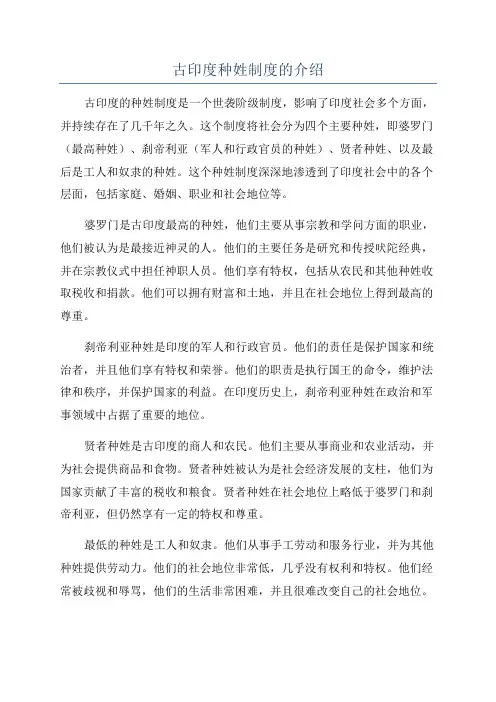 古印度种姓制度的介绍

古印度的种姓制度是一个世袭阶级制度，影响了印度社会多个方面，并持续存在了几千年之久。这个制度将社会分为四个主要种姓，即婆罗门（最高种姓）、刹帝利亚（军人和行政官员的种姓）、贤者种姓、以及最后是工人和奴隶的种姓。这个种姓制度深深地渗透到了印度社会中的各个层面，包括家庭、婚姻、职业和社会地位等。

婆罗门是古印度最高的种姓，他们主要从事宗教和学问方面的职业，他们被认为是最接近神灵的人。他们的主要任务是研究和传授吠陀经典，并在宗教仪式中担任神职人员。他们享有特权，包括从农民和其他种姓收取税收和捐款。他们可以拥有财富和土地，并且在社会地位上得到最高的尊重。

刹帝利亚种姓是印度的军人和行政官员。他们的责任是保护国家和统治者，并且他们享有特权和荣誉。他们的职责是执行国王的命令，维护法律和秩序，并保护国家的利益。在印度历史上，刹帝利亚种姓在政治和军事领域中占据了重要的地位。

贤者种姓是古印度的商人和农民。他们主要从事商业和农业活动，并为社会提供商品和食物。贤者种姓被认为是社会经济发展的支柱，他们为国家贡献了丰富的税收和粮食。贤者种姓在社会地位上略低于婆罗门和刹帝利亚，但仍然享有一定的特权和尊重。

最低的种姓是工人和奴隶。他们从事手工劳动和服务行业，并为其他种姓提供劳动力。他们的社会地位非常低，几乎没有权利和特权。他们经常被歧视和辱骂，他们的生活非常困难，并且很难改变自己的社会地位。